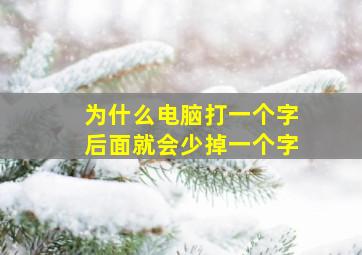 为什么电脑打一个字
后面就会少掉一个字